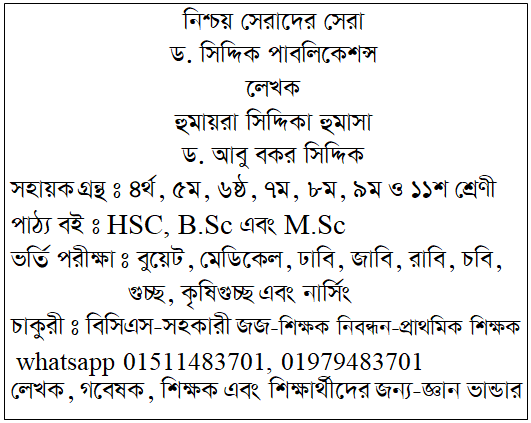 নিশ্চয় সেরাদের সেরা
ড. সিদ্দিক পাবলিকেশন্স
লেখক
হুমায়রা সিদ্দিকা হুমাসা
ড. আবু বকর সিদ্দিক

সহায়ক গ্রন্থ ঃ ৪র্থ, ৫ম, ৬ষ্ঠ, ৭ম, ৮ম, ৯ম ও ১১শ শ্রেণী

পাঠ্য বই ঃ HSC, B.Sc এবং M.Sc

ভর্তি পরীক্ষা ঃ বুয়েট, মেডিকেল, ঢাবি, জাবি, রাবি, চবি, গুচ্ছ, কৃষিগুচ্ছ এবং নার্সিং

চাকুরী ঃ বিসিএস-সহকারী জজ-শিক্ষক নিবন্ধন-প্রাথমিক শিক্ষক

whatsapp 01511483701, 01979483701

লেখক, গবেষক, শিক্ষক এবং শিক্ষার্থীদের জন্য-জ্ঞান ভান্ডার